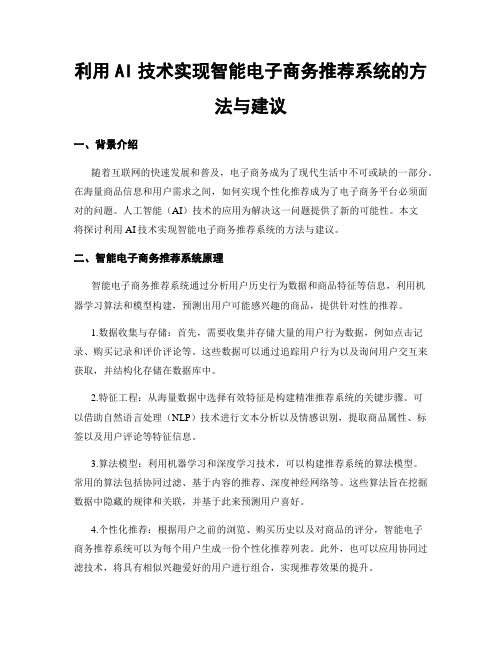 利用 AI 技术实现智能电子商务推荐系统的方法与建议

一、背景介绍

随着互联网的快速发展和普及，电子商务成为了现代生活中不可或缺的一部分。在海量商品信息和用户需求之间，如何实现个性化推荐成为了电子商务平台必须面对的问题。人工智能（AI）技术的应用为解决这一问题提供了新的可能性。本文将探讨利用 AI 技术实现智能电子商务推荐系统的方法与建议。

二、智能电子商务推荐系统原理

智能电子商务推荐系统通过分析用户历史行为数据和商品特征等信息，利用机器学习算法和模型构建，预测出用户可能感兴趣的商品，提供针对性的推荐。

1.数据收集与存储：首先，需要收集并存储大量的用户行为数据，例如点击记录、购买记录和评价评论等。这些数据可以通过追踪用户行为以及询问用户交互来获取，并结构化存储在数据库中。

2.特征工程：从海量数据中选择有效特征是构建精准推荐系统的关键步骤。可以借助自然语言处理（NLP）技术进行文本分析以及情感识别，提取商品属性、标签以及用户评论等特征信息。

3.算法模型：利用机器学习和深度学习技术，可以构建推荐系统的算法模型。常用的算法包括协同过滤、基于内容的推荐、深度神经网络等。这些算法旨在挖掘数据中隐藏的规律和关联，并基于此来预测用户喜好。

4.个性化推荐：根据用户之前的浏览、购买历史以及对商品的评分，智能电子商务推荐系统可以为每个用户生成一份个性化推荐列表。此外，也可以应用协同过滤技术，将具有相似兴趣爱好的用户进行组合，实现推荐效果的提升。